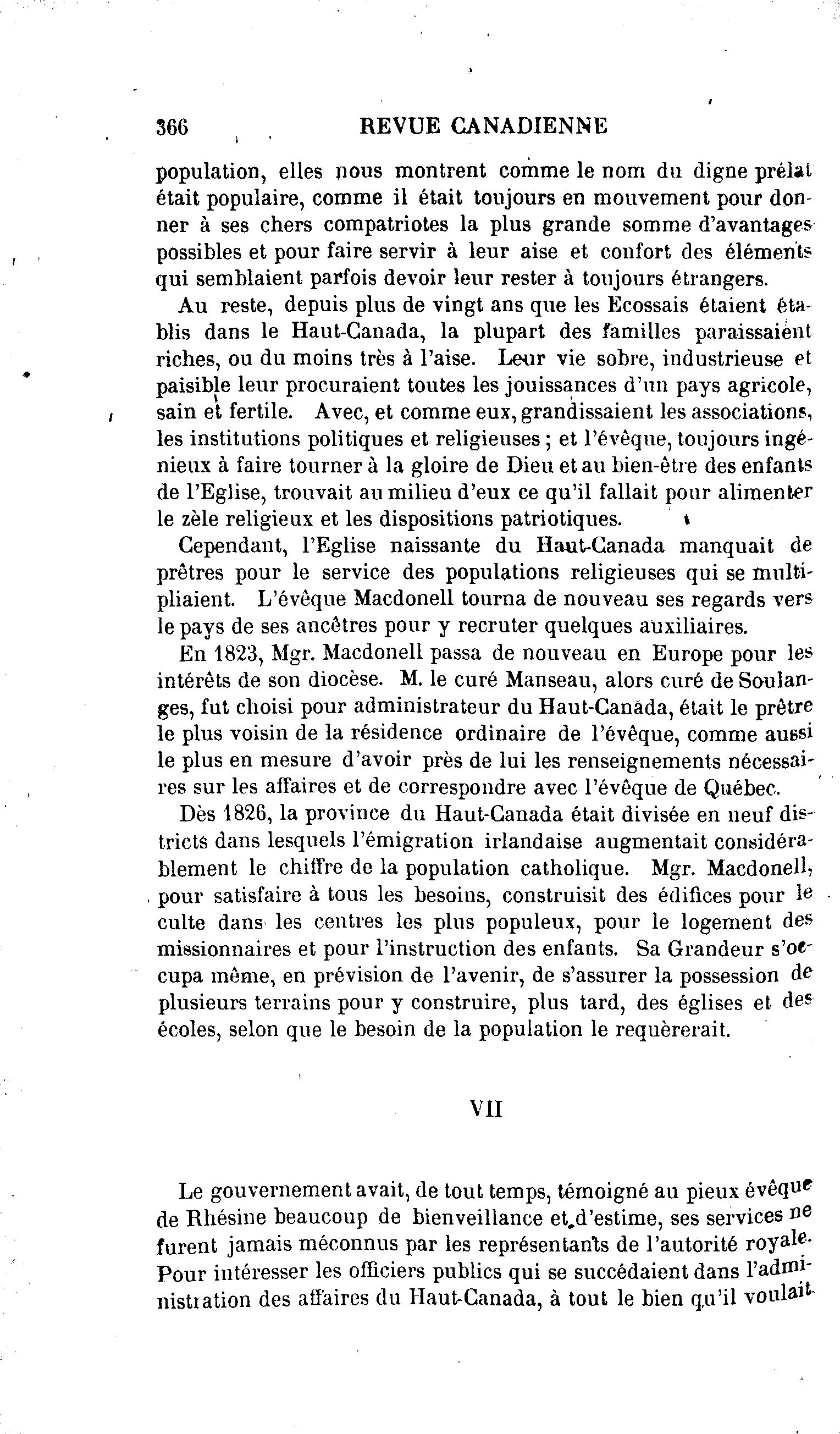 366 REVUE CANADIENNE

population, elles nous montrent comme le nom du digne prélat était populaire, comme il était toujours en mouvement pour donner à ses chers compatriotes la plus grande somme d'avantages possibles et pour faire servir à leur aise et confort des éléments qui semblaient parfois devoir leur rester à toujours étrangers.

Au reste, depuis plus de vingt ans que les Ecossais étaient établis dans le Haut-Canada, la plupart des familles paraissaient riches, ou du moins très à l'aise. Leur vie sobre, industrieuse et paisible leur procuraient toutes les jouissances d'un pays agricole, sain et fertile. Avec, et comme eux, grandissaient les associations, les institutions politiques et religieuses ; et l'évêque, toujours ingénieux à faire tourner à la gloire de Dieu et au bien-être des enfants de l'Eglise, trouvait au milieu d'eux ce qu'il fallait pour alimenter le zèle religieux et les dispositions patriotiques.

Cependant, l'Eglise naissante du Haut-Canada manquait de prêtres pour le service des populations religieuses qui se multipliaient. L'évêque Macdonell tourna de nouveau ses regards vers le pays de ses ancêtres pour y recruter quelques auxiliaires.

En 1823, Mgr. Macdonell passa de nouveau en Europe pour les intérêts de son diocèse. M. le curé Manseau, alors curé de Soulanges, fut choisi pour administrateur du Haut-Canada, était le prêtre le plus voisin de la résidence ordinaire de l'évêque, comme aussi le plus en mesure d'avoir près de lui les renseignements nécessaires sur les affaires et de correspondre avec l'évêque de Québec.

Dès 1826, la province du Haut-Canada était divisée en neuf districts dans lesquels l'émigration irlandaise augmentait considérablement le chiffre de la population catholique. Mgr. Macdonell, pour satisfaire à tous les besoins, construisit des édifices pour le culte dans les centres les plus populeux, pour le logement des missionnaires et pour l'instruction des enfants. Sa Grandeur s'occupa même, en prévision de l'avenir, de s'assurer la possession de plusieurs terrains pour y construire, plus tard, des églises et des écoles, selon que le besoin de la population le requèrerait.

VII

Le gouvernement avait, de tout temps, témoigné au pieux évêque de Rhésine beaucoup de bienveillance et d'estime, ses services ne furent jamais méconnus par les représentants de l'autorité royale. Pour intéresser les officiers publics qui se succédaient dans l'administration des affaires du Haut-Canada, à tout le bien qu'il voulait